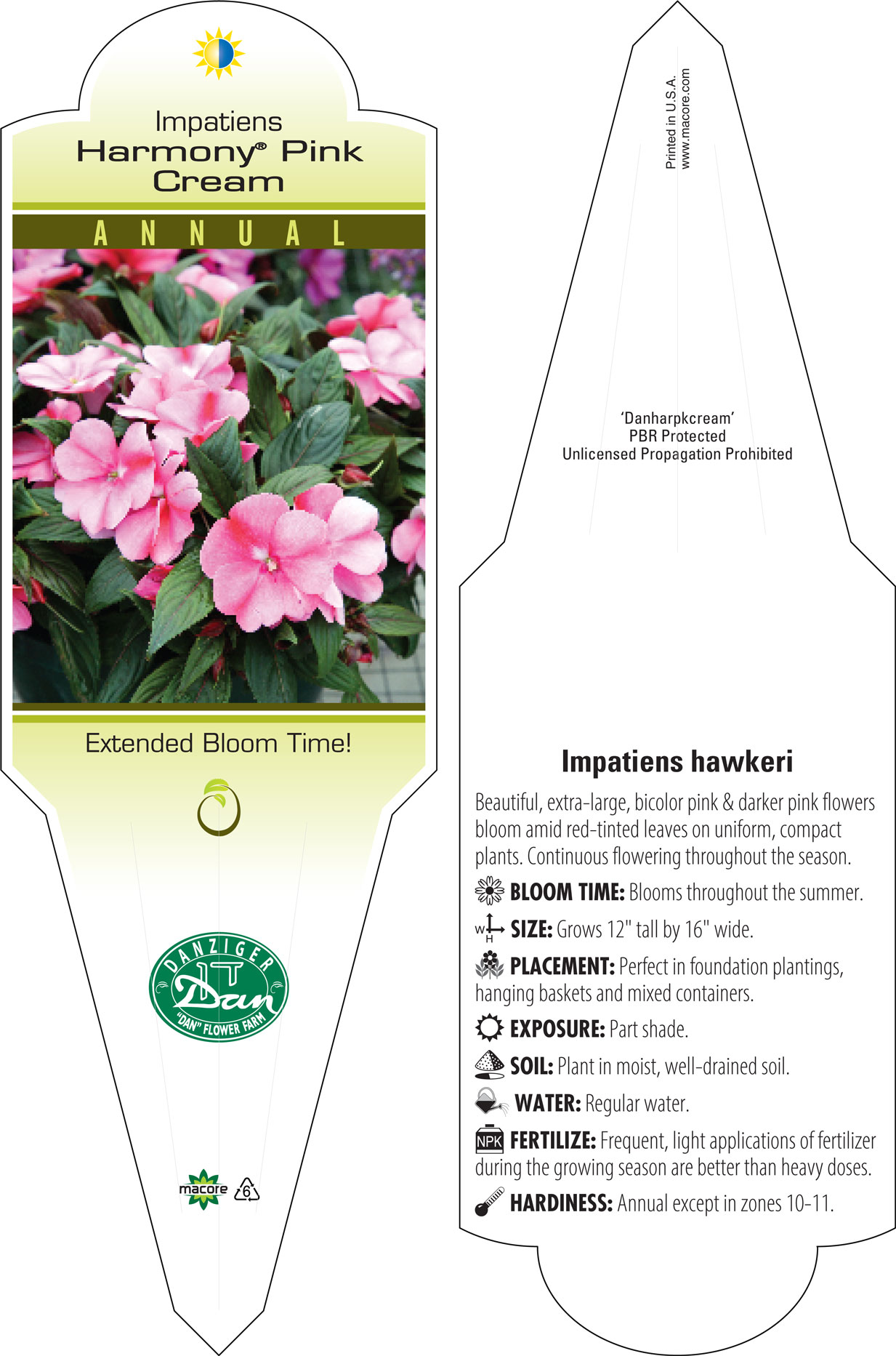 Impatiens
Harmony® Pink Cream

ANNUAL

Extended Bloom Time!

DANZIGER
Dan
"DAN" FLOWER FARM

macore 6

Printed in U.S.A.
www.macore.com

'Danharpkcream'
PBR Protected
Unlicensed Propagation Prohibited

Impatiens hawkeri

Beautiful, extra-large, bicolor pink & darker pink flowers bloom amid red-tinted leaves on uniform, compact plants. Continuous flowering throughout the season.

BLOOM TIME: Blooms throughout the summer.

W H SIZE: Grows 12" tall by 16" wide.

PLACEMENT: Perfect in foundation plantings, hanging baskets and mixed containers.

EXPOSURE: Part shade.

SOIL: Plant in moist, well-drained soil.

WATER: Regular water.

NPK FERTILIZE: Frequent, light applications of fertilizer during the growing season are better than heavy doses.

HARDINESS: Annual except in zones 10-11.